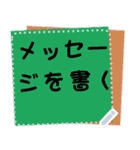 メッセージを書く